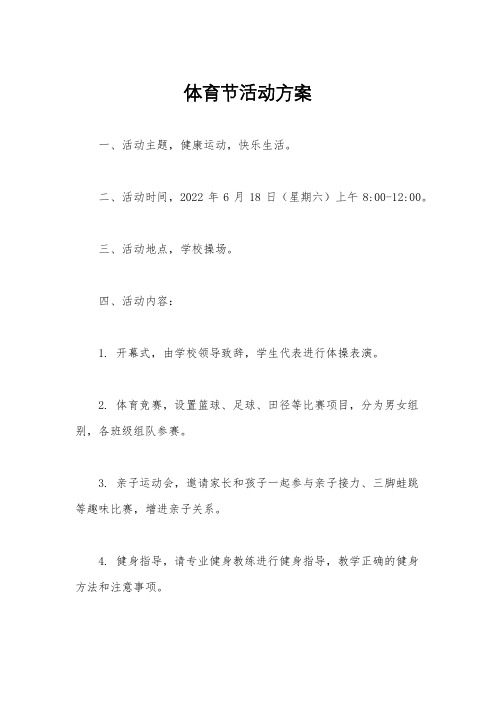 体育节活动方案

一、活动主题，健康运动，快乐生活。

二、活动时间，2022 年 6 月 18 日（星期六）上午 8:00-12:00。

三、活动地点，学校操场。

四、活动内容：

1. 开幕式，由学校领导致辞，学生代表进行体操表演。

2. 体育竞赛，设置篮球、足球、田径等比赛项目，分为男女组别，各班级组队参赛。

3. 亲子运动会，邀请家长和孩子一起参与亲子接力、三脚蛙跳等趣味比赛，增进亲子关系。

4. 健身指导，请专业健身教练进行健身指导，教学正确的健身方法和注意事项。